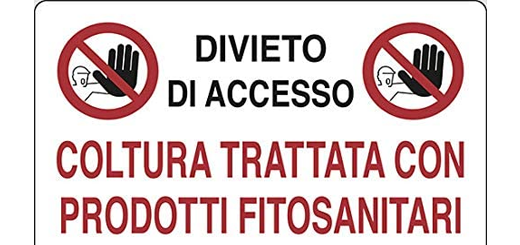 DIVIETO
DI ACCESSO

COLTURA TRATTATA CON
PRODOTTI FITOSANITARI